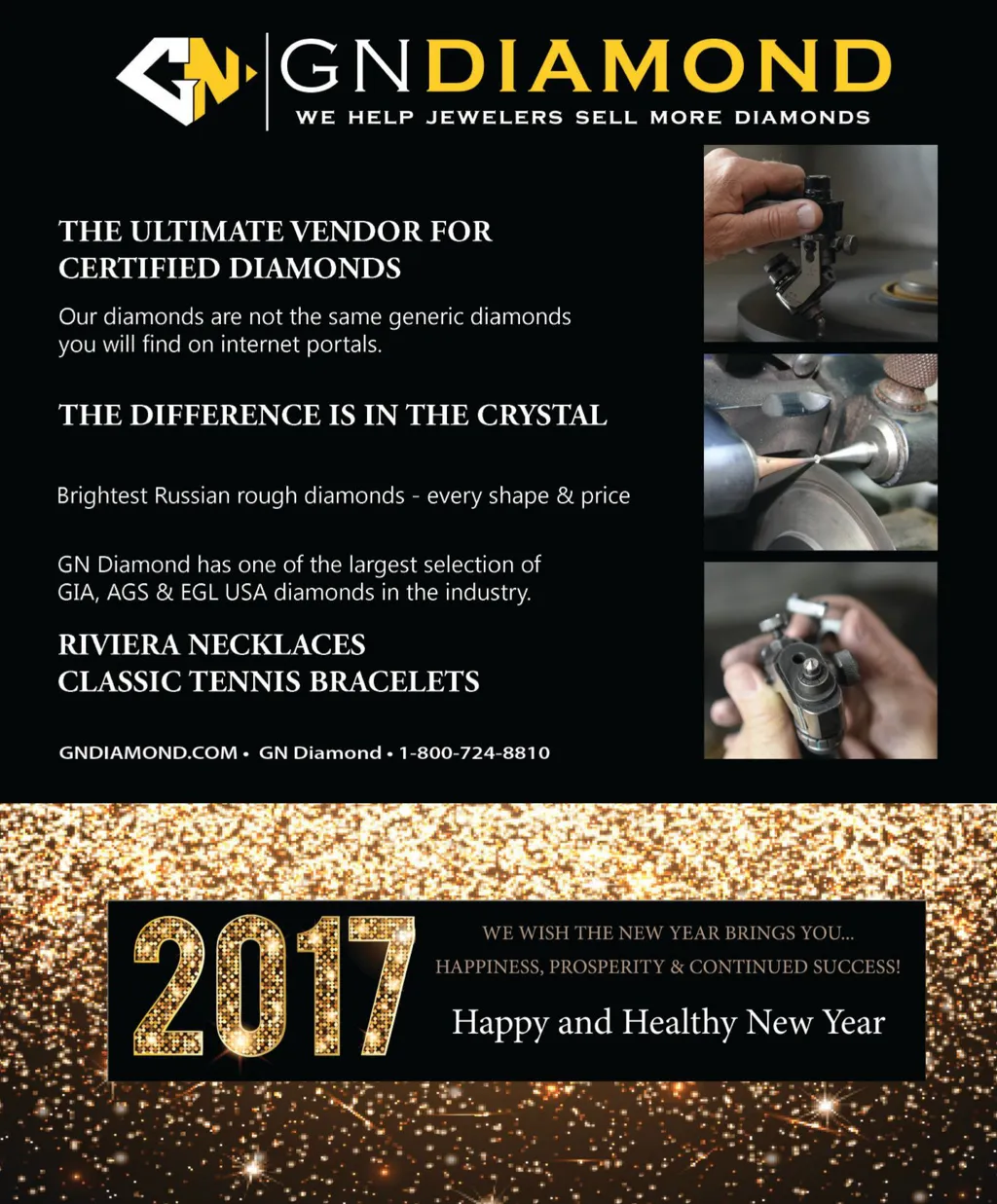 GN GNDIAMOND
WE HELP JEWELERS SELL MORE DIAMONDS

THE ULTIMATE VENDOR FOR
CERTIFIED DIAMONDS

Our diamonds are not the same generic diamonds you will find on internet portals.

THE DIFFERENCE IS IN THE CRYSTAL

Brightest Russian rough diamonds - every shape & price

GN Diamond has one of the largest selection of GIA, AGS & EGL USA diamonds in the industry.

RIVIERA NECKLACES
CLASSIC TENNIS BRACELETS

GNDIAMOND.COM • GN Diamond • 1-800-724-8810

2017

WE WISH THE NEW YEAR BRINGS YOU...
HAPPINESS, PROSPERITY & CONTINUED SUCCESS!

Happy and Healthy New Year